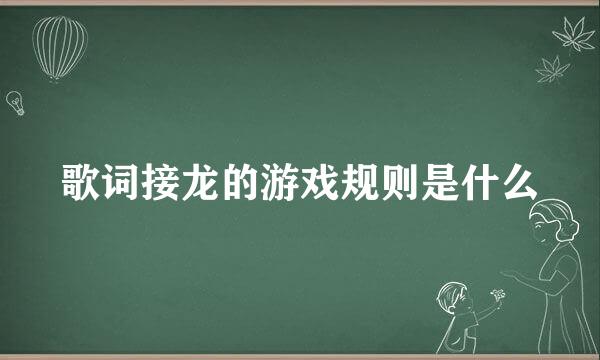 歌词接龙的游戏规则是什么